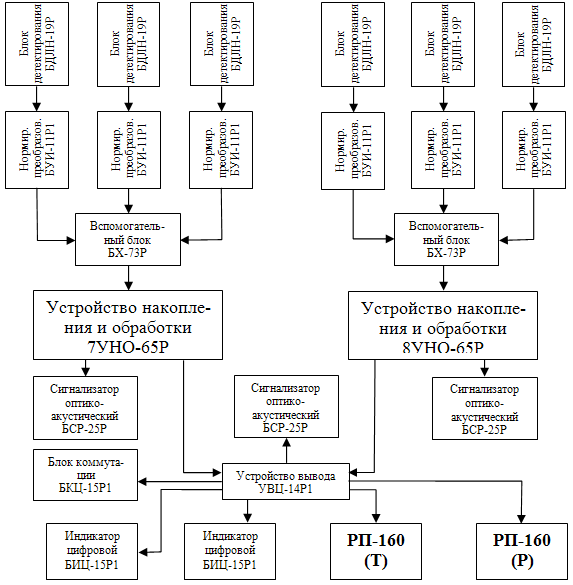 Блок детектирования БДЛН-19Р

Блок детектирования БДЛН-19Р

Блок детектирования БДЛН-19Р

Блок детектирования БДЛН-19Р

Блок детектирования БДЛН-19Р

Блок детектирования БДЛН-19Р

Нормир. преобразов. БУИ-11Р1

Нормир. преобразов. БУИ-11Р1

Нормир. преобразов. БУИ-11Р1

Нормир. преобразов. БУИ-11Р1

Нормир. преобразов. БУИ-11Р1

Нормир. преобразов. БУИ-11Р1

Вспомогательный блок БХ-73Р

Вспомогательный блок БХ-73Р

Устройство накопления и обработки 7УНО-65Р

Устройство накопления и обработки 8УНО-65Р

Сигнализатор оптико-акустический БСР-25Р

Сигнализатор оптико-акустический БСР-25Р

Сигнализатор оптико-акустический БСР-25Р

Блок коммутации БКЦ-15Р1

Устройство вывода УВЦ-14Р1

Индикатор цифровой БИЦ-15Р1

Индикатор цифровой БИЦ-15Р1

РП-160 (Т)

РП-160 (Р)